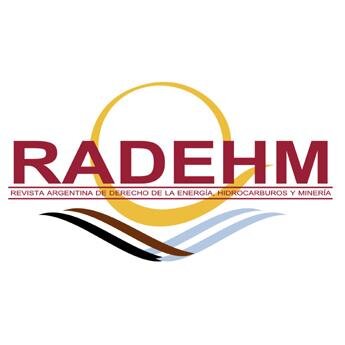 RADEHM

REVISTA ARGENTINA DE DERECHO DE LA ENERGÍA, HIDROCARBUROS Y MINERÍA